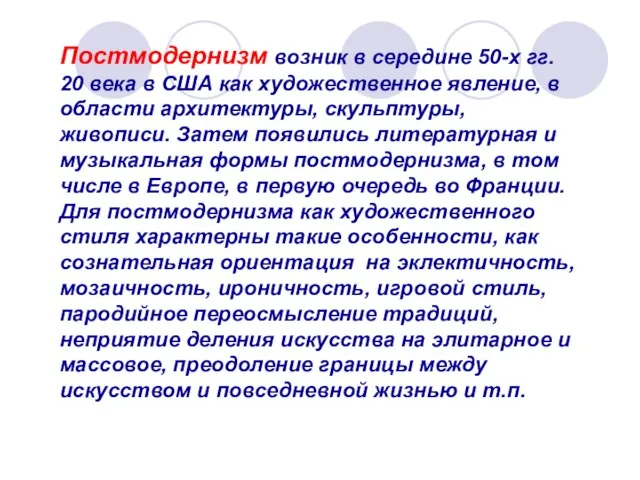 Постмодернизм возник в середине 50-х гг. 20 века в США как художественное явление, в области архитектуры, скульптуры, живописи. Затем появились литературная и музыкальная формы постмодернизма, в том числе в Европе, в первую очередь во Франции. Для постмодернизма как художественного стиля характерны такие особенности, как сознательная ориентация на эклектичность, мозаичность, ироничность, игровой стиль, пародийное переосмысление традиций, неприятие деления искусства на элитарное и массовое, преодоление границы между искусством и повседневной жизнью и т.п.